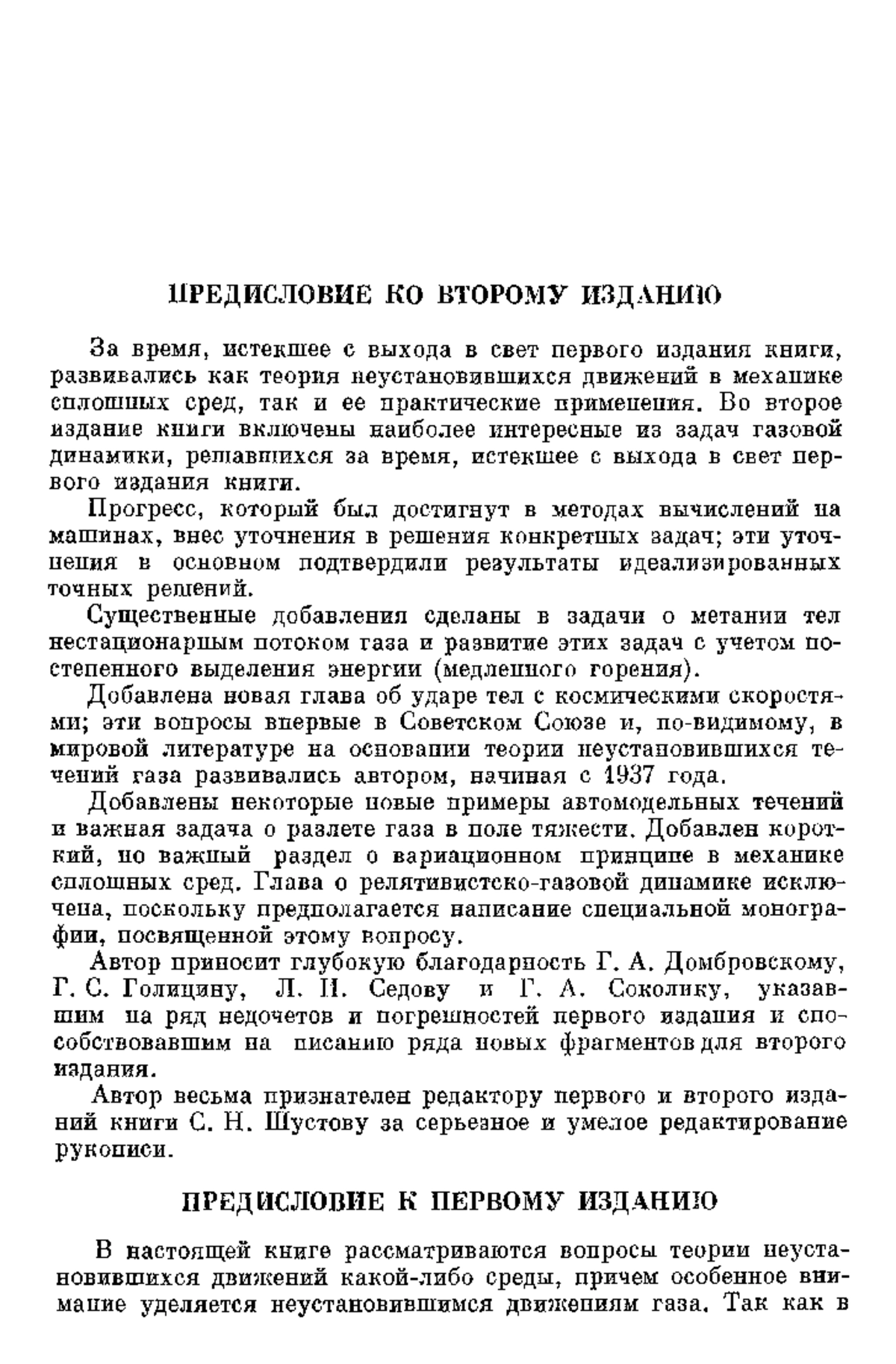 ПРЕДИСЛОВИЕ КО ВТОРОМУ ИЗДАНИЮ

За время, истекшее с выхода в свет первого издания книги, развивались как теория неустановившихся движений в механике сплошных сред, так и ее практические применения. Во второе издание книги включены наиболее интересные из задач газовой динамики, решавшихся за время, истекшее с выхода в свет первого издания книги.

Прогресс, который был достигнут в методах вычислений на машинах, внес уточнения в решения конкретных задач; эти уточнения в основном подтвердили результаты идеализированных точных решений.

Существенные добавления сделаны в задачи о метании тел нестационарным потоком газа и развитие этих задач с учетом постепенного выделения энергии (медленного горения).

Добавлена новая глава об ударе тел с космическими скоростями; эти вопросы впервые в Советском Союзе и, по-видимому, в мировой литературе на основании теории неустановившихся течений газа развивались автором, начиная с 1937 года.

Добавлены некоторые новые примеры автомодельных течений и важная задача о разлете газа в поле тяжести. Добавлен короткий, но важный раздел о вариационном принципе в механике сплошных сред. Глава о релятивистско-газовой динамике исключена, поскольку предполагается написание специальной монографии, посвященной этому вопросу.

Автор приносит глубокую благодарность Г. А. Домбровскому, Г. С. Голицину, Л. И. Седову и Г. А. Соколику, указавшим на ряд недочетов и погрешностей первого издания и способствовавшим на писанию ряда новых фрагментов для второго издания.

Автор весьма признателен редактору первого и второго изданий книги С. Н. Шустову за серьезное и умелое редактирование рукописи.

ПРЕДИСЛОВИЕ К ПЕРВОМУ ИЗДАНИЮ

В настоящей книге рассматриваются вопросы теории неустановившихся движений какой-либо среды, причем особенное внимание уделяется неустановившимся движениям газа. Так как в